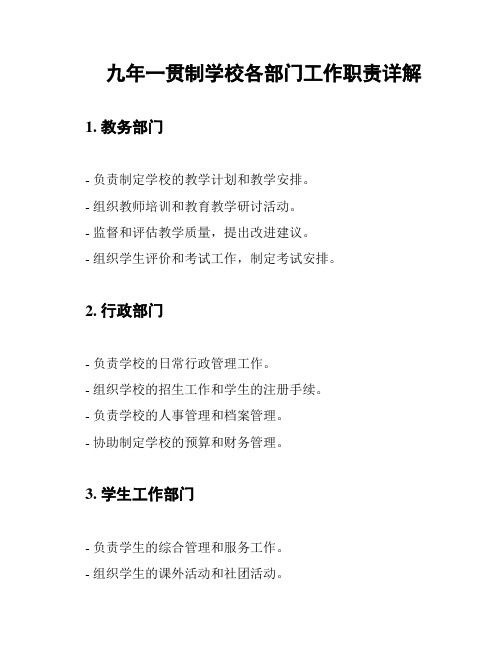 九年一贯制学校各部门工作职责详解

1. 教务部门

- 负责制定学校的教学计划和教学安排。
- 组织教师培训和教育教学研讨活动。
- 监督和评估教学质量，提出改进建议。
- 组织学生评价和考试工作，制定考试安排。

2. 行政部门

- 负责学校的日常行政管理工作。
- 组织学校的招生工作和学生的注册手续。
- 负责学校的人事管理和档案管理。
- 协助制定学校的预算和财务管理。

3. 学生工作部门

- 负责学生的综合管理和服务工作。
- 组织学生的课外活动和社团活动。